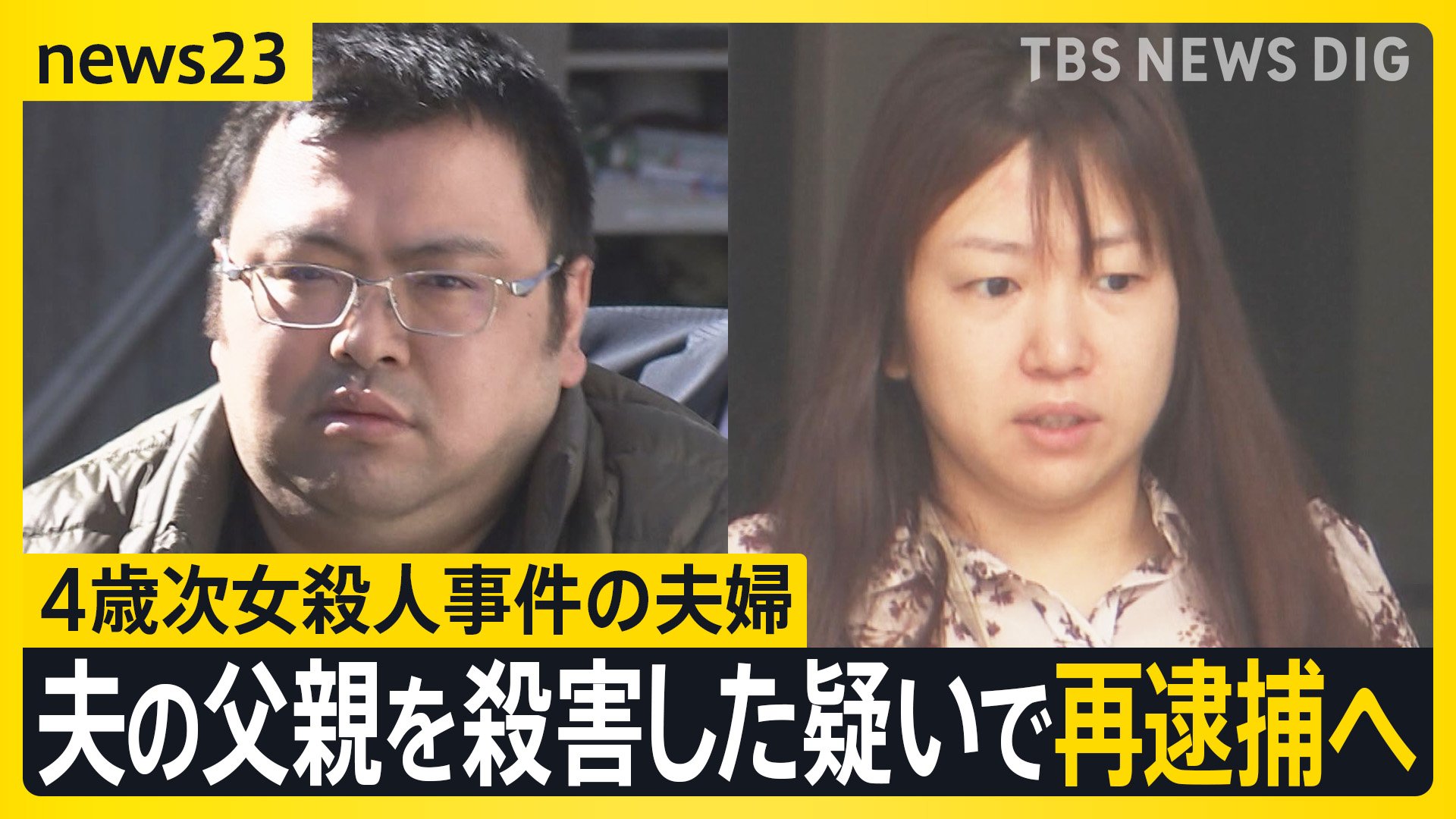 news23

TBS NEWS DIG

4歳次女殺人事件の夫婦

夫の父親を殺害した疑いで再逮捕へ